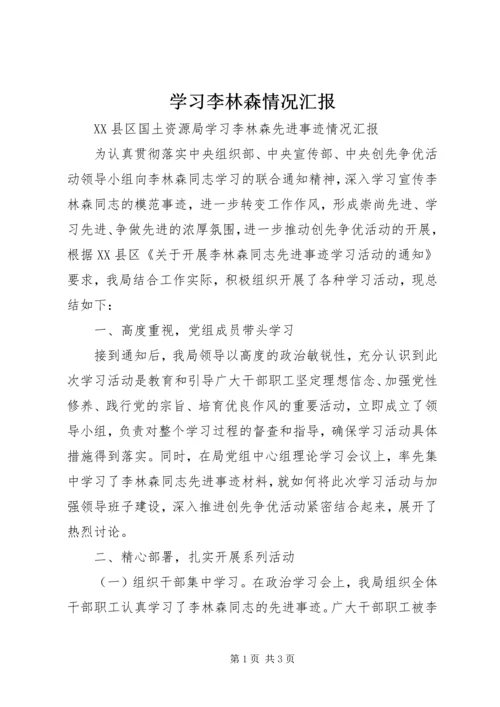 学习李林森情况汇报

XX县区国土资源局学习李林森先进事迹情况汇报

为认真贯彻落实中央组织部、中央宣传部、中央创先争优活动领导小组向李林森同志学习的联合通知精神，深入学习宣传李林森同志的模范事迹，进一步转变工作作风，形成崇尚先进、学习先进、争做先进的浓厚氛围，进一步推动创先争优活动的开展，根据XX县区《关于开展李林森同志先进事迹学习活动的通知》要求，我局结合工作实际，积极组织开展了各种学习活动，现总结如下：

一、高度重视，党组成员带头学习

接到通知后，我局领导以高度的政治敏锐性，充分认识到此次学习活动是教育和引导广大干部职工坚定理想信念、加强党性修养、践行党的宗旨、培育优良作风的重要活动，立即成立了领导小组，负责对整个学习过程的督查和指导，确保学习活动具体措施得到落实。同时，在局党组中心组理论学习会议上，率先集中学习了李林森同志先进事迹材料，就如何将此次学习活动与加强领导班子建设，深入推进创先争优活动紧密结合起来，展开了热烈讨论。

二、精心部署，扎实开展系列活动

（一）组织干部集中学习。在政治学习会上，我局组织全体干部职工认真学习了李林森同志的先进事迹。广大干部职工被李

第1页 共3页